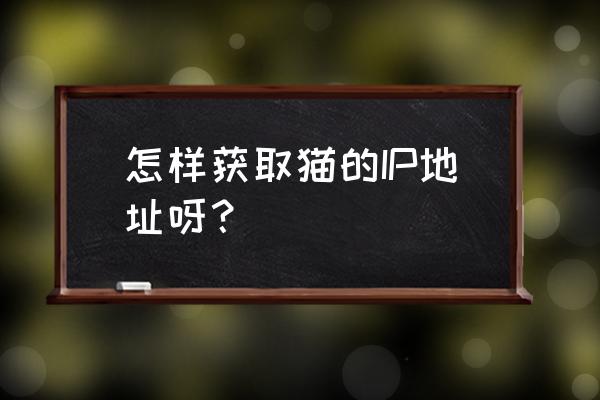 怎样获取猫的IP地址呀？